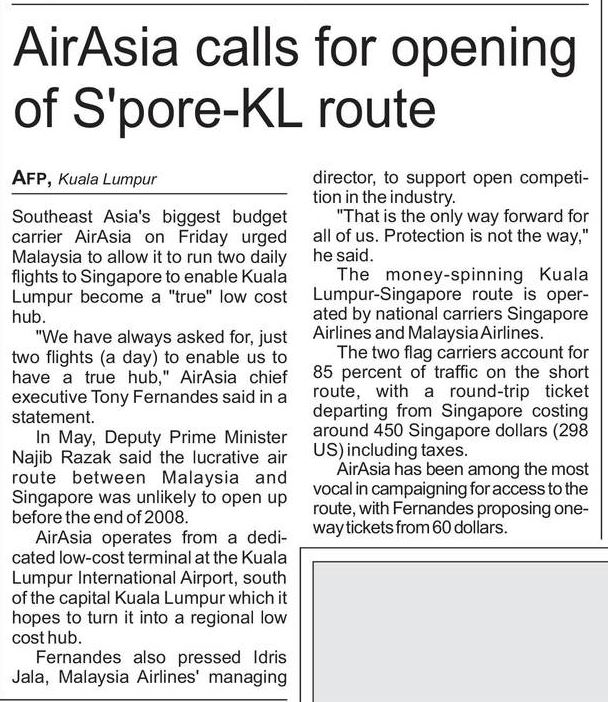 AirAsia calls for opening of S'pore-KL route

AFP, Kuala Lumpur

Southeast Asia's biggest budget carrier AirAsia on Friday urged Malaysia to allow it to run two daily flights to Singapore to enable Kuala Lumpur become a "true" low cost hub.

"We have always asked for, just two flights (a day) to enable us to have a true hub," AirAsia chief executive Tony Fernandes said in a statement.

In May, Deputy Prime Minister Najib Razak said the lucrative air route between Malaysia and Singapore was unlikely to open up before the end of 2008.

AirAsia operates from a dedicated low-cost terminal at the Kuala Lumpur International Airport, south of the capital Kuala Lumpur which it hopes to turn it into a regional low cost hub.

Fernandes also pressed Idris Jala, Malaysia Airlines' managing director, to support open competition in the industry.

"That is the only way forward for all of us. Protection is not the way," he said.

The money-spinning Kuala Lumpur-Singapore route is operated by national carriers Singapore Airlines and Malaysia Airlines.

The two flag carriers account for 85 percent of traffic on the short route, with a round-trip ticket departing from Singapore costing around 450 Singapore dollars (298 US) including taxes.

AirAsia has been among the most vocal in campaigning for access to the route, with Fernandes proposing one-way tickets from 60 dollars.